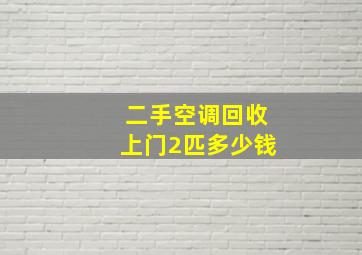 二手空调回收
上门2匹多少钱